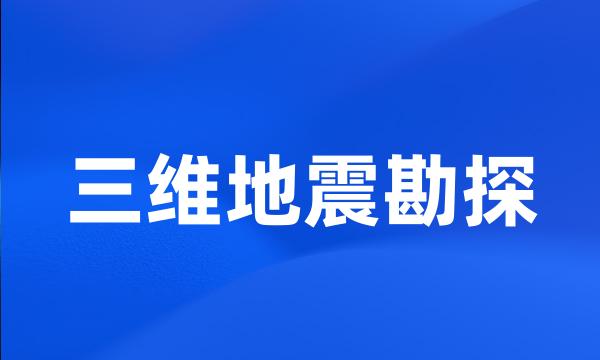 三维地震勘探